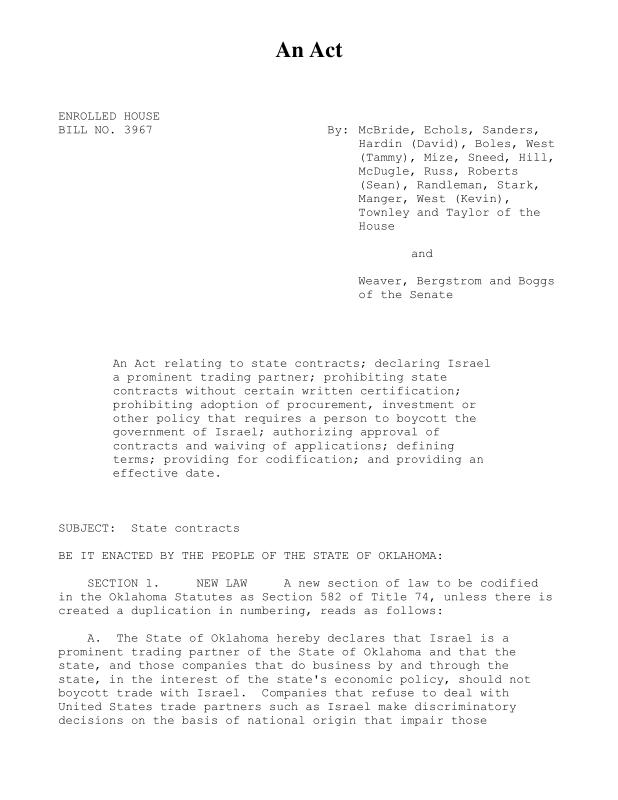 An Act

ENROLLED HOUSE
BILL NO. 3967

By: McBride, Echols, Sanders, Hardin (David), Boles, West (Tammy), Mize, Sneed, Hill, McDugle, Russ, Roberts (Sean), Randleman, Stark, Manger, West (Kevin), Townley and Taylor of the House

and

Weaver, Bergstrom and Boggs of the Senate

An Act relating to state contracts; declaring Israel a prominent trading partner; prohibiting state contracts without certain written certification; prohibiting adoption of procurement, investment or other policy that requires a person to boycott the government of Israel; authorizing approval of contracts and waiving of applications; defining terms; providing for codification; and providing an effective date.

SUBJECT: State contracts

BE IT ENACTED BY THE PEOPLE OF THE STATE OF OKLAHOMA:

SECTION 1. NEW LAW A new section of law to be codified in the Oklahoma Statutes as Section 582 of Title 74, unless there is created a duplication in numbering, reads as follows:

A. The State of Oklahoma hereby declares that Israel is a prominent trading partner of the State of Oklahoma and that the state, and those companies that do business by and through the state, in the interest of the state's economic policy, should not boycott trade with Israel. Companies that refuse to deal with United States trade partners such as Israel make discriminatory decisions on the basis of national origin that impair those